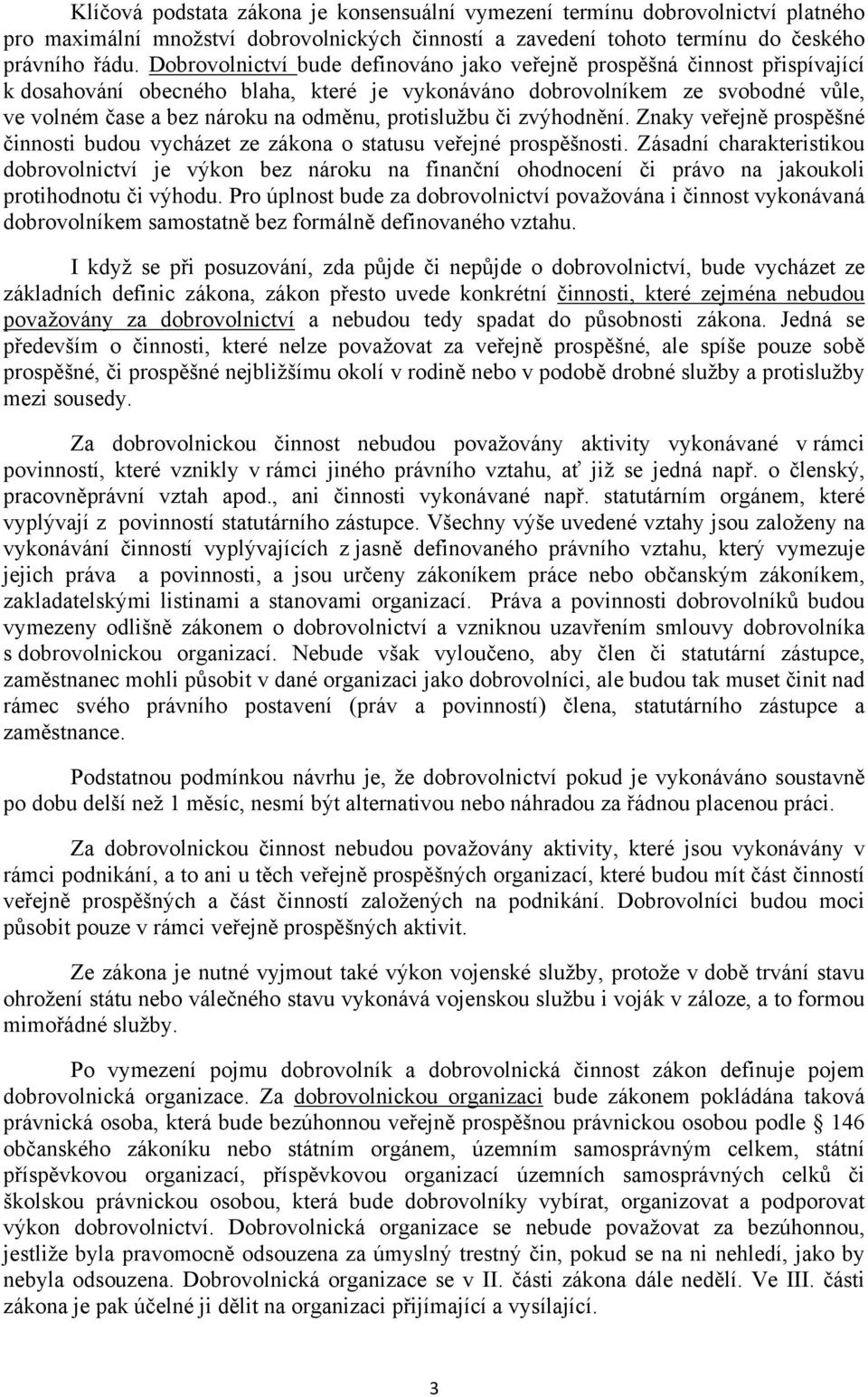 Klíčová podstata zákona je konsensuální vymezení termínu dobrovolnictví platného pro maximální množství dobrovolnických činností a zavedení tohoto termínu do českého právního řádu. Dobrovolnictví bude definováno jako veřejně prospěšná činnost přispívající k dosahování obecného blaha, které je vykonáváno dobrovolníkem ze svobodné vůle, ve volném čase a bez nároku na odměnu, protislužbu či zvýhodnění. Znaky veřejně prospěšné činnosti budou vycházet ze zákona o statusu veřejné prospěšnosti. Zásadní charakteristikou dobrovolnictví je výkon bez nároku na finanční ohodnocení či právo na jakoukoli protihodnotu či výhodu. Pro úplnost bude za dobrovolnictví považována i činnost vykonávaná dobrovolníkem samostatně bez formálně definovaného vztahu.

I když se při posuzování, zda půjde či nepůjde o dobrovolnictví, bude vycházet ze základních definic zákona, zákon přesto uvede konkrétní činnosti, které zejména nebudou považovány za dobrovolnictví a nebudou tedy spadat do působnosti zákona. Jedná se především o činnosti, které nelze považovat za veřejně prospěšné, ale spíše pouze sobě prospěšné, či prospěšné nejbližšímu okolí v rodině nebo v podobě drobné služby a protislužby mezi sousedy.

Za dobrovolnickou činnost nebudou považovány aktivity vykonávané v rámci povinností, které vznikly v rámci jiného právního vztahu, ať již se jedná např. o členský, pracovněprávní vztah apod., ani činnosti vykonávané např. statutárním orgánem, které vyplývají z povinností statutárního zástupce. Všechny výše uvedené vztahy jsou založeny na vykonávání činností vyplývajících z jasně definovaného právního vztahu, který vymezuje jejich práva a povinnosti, a jsou určeny zákoníkem práce nebo občanským zákoníkem, zakladatelskými listinami a stanovami organizací. Práva a povinnosti dobrovolníků budou vymezeny odlišně zákonem o dobrovolnictví a vzniknou uzavřením smlouvy dobrovolníka s dobrovolnickou organizací. Nebude však vyloučeno, aby člen či statutární zástupce, zaměstnanec mohli působit v dané organizaci jako dobrovolníci, ale budou tak muset činit nad rámec svého právního postavení (práv a povinností) člena, statutárního zástupce a zaměstnance.

Podstatnou podmínkou návrhu je, že dobrovolnictví pokud je vykonáváno soustavně po dobu delší než 1 měsíc, nesmí být alternativou nebo náhradou za řádnou placenou práci.

Za dobrovolnickou činnost nebudou považovány aktivity, které jsou vykonávány v rámci podnikání, a to ani u těch veřejně prospěšných organizací, které budou mít část činností veřejně prospěšných a část činností založených na podnikání. Dobrovolníci budou moci působit pouze v rámci veřejně prospěšných aktivit.

Ze zákona je nutné vyjmout také výkon vojenské služby, protože v době trvání stavu ohrožení státu nebo válečného stavu vykonává vojenskou službu i voják v záloze, a to formou mimořádné služby.

Po vymezení pojmu dobrovolník a dobrovolnická činnost zákon definuje pojem dobrovolnická organizace. Za dobrovolnickou organizaci bude zákonem pokládána taková právnická osoba, která bude bezúhonnou veřejně prospěšnou právnickou osobou podle § 146 občanského zákoníku nebo státním orgánem, územním samosprávným celkem, státní příspěvkovou organizací, příspěvkovou organizací územních samosprávných celků či školskou právnickou osobou, která bude dobrovolníky vybírat, organizovat a podporovat výkon dobrovolnictví. Dobrovolnická organizace se nebude považovat za bezúhonnou, jestliže byla pravomocně odsouzena za úmyslný trestný čin, pokud se na ni nehledí, jako by nebyla odsouzena. Dobrovolnická organizace se v II. části zákona dále nedělí. Ve III. části zákona je pak účelné ji dělit na organizaci přijímající a vysílající.

3